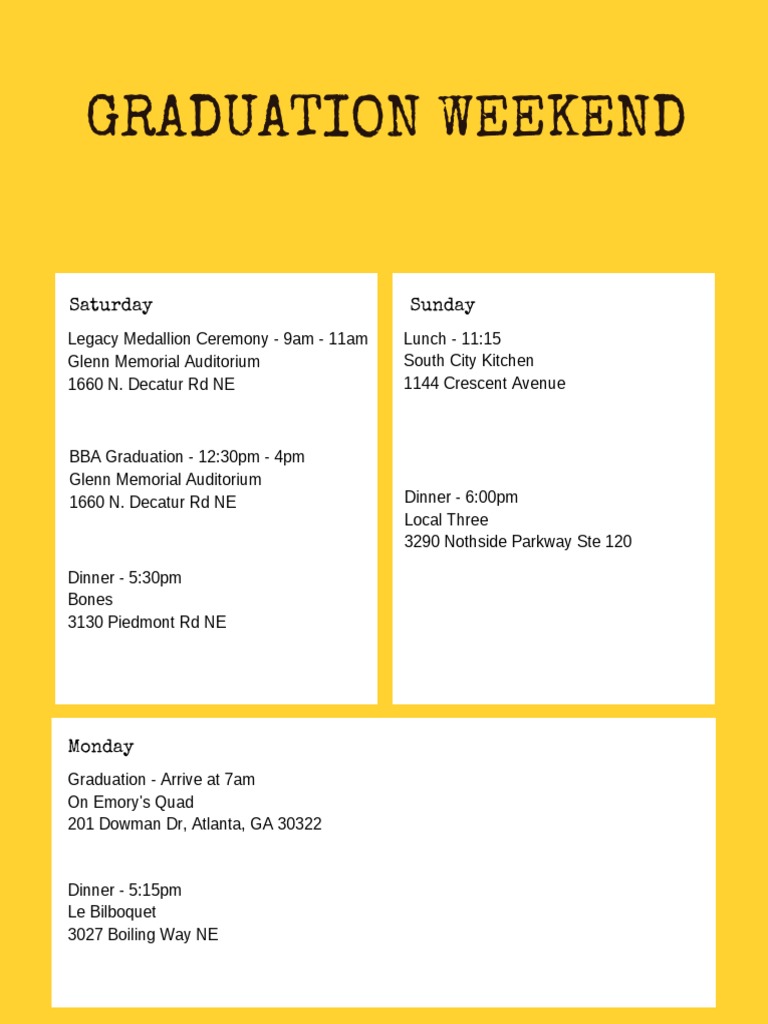 GRADUATION WEEKEND

Saturday

Legacy Medallion Ceremony - 9am - 11am
Glenn Memorial Auditorium
1660 N. Decatur Rd NE

BBA Graduation - 12:30pm - 4pm
Glenn Memorial Auditorium
1660 N. Decatur Rd NE

Dinner - 5:30pm
Bones
3130 Piedmont Rd NE

Sunday

Lunch - 11:15
South City Kitchen
1144 Crescent Avenue

Dinner - 6:00pm
Local Three
3290 Nothside Parkway Ste 120

Monday

Graduation - Arrive at 7am
On Emory's Quad
201 Dowman Dr, Atlanta, GA 30322

Dinner - 5:15pm
Le Bilboquet
3027 Boiling Way NE